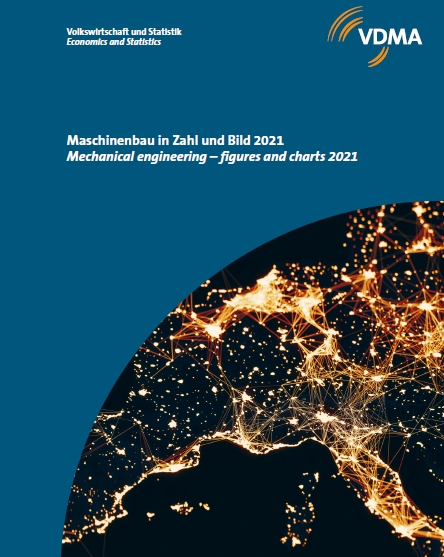 Volkswirtschaft und Statistik
Economics and Statistics

VDMA

Maschinenbau in Zahl und Bild 2021
Mechanical engineering – figures and charts 2021